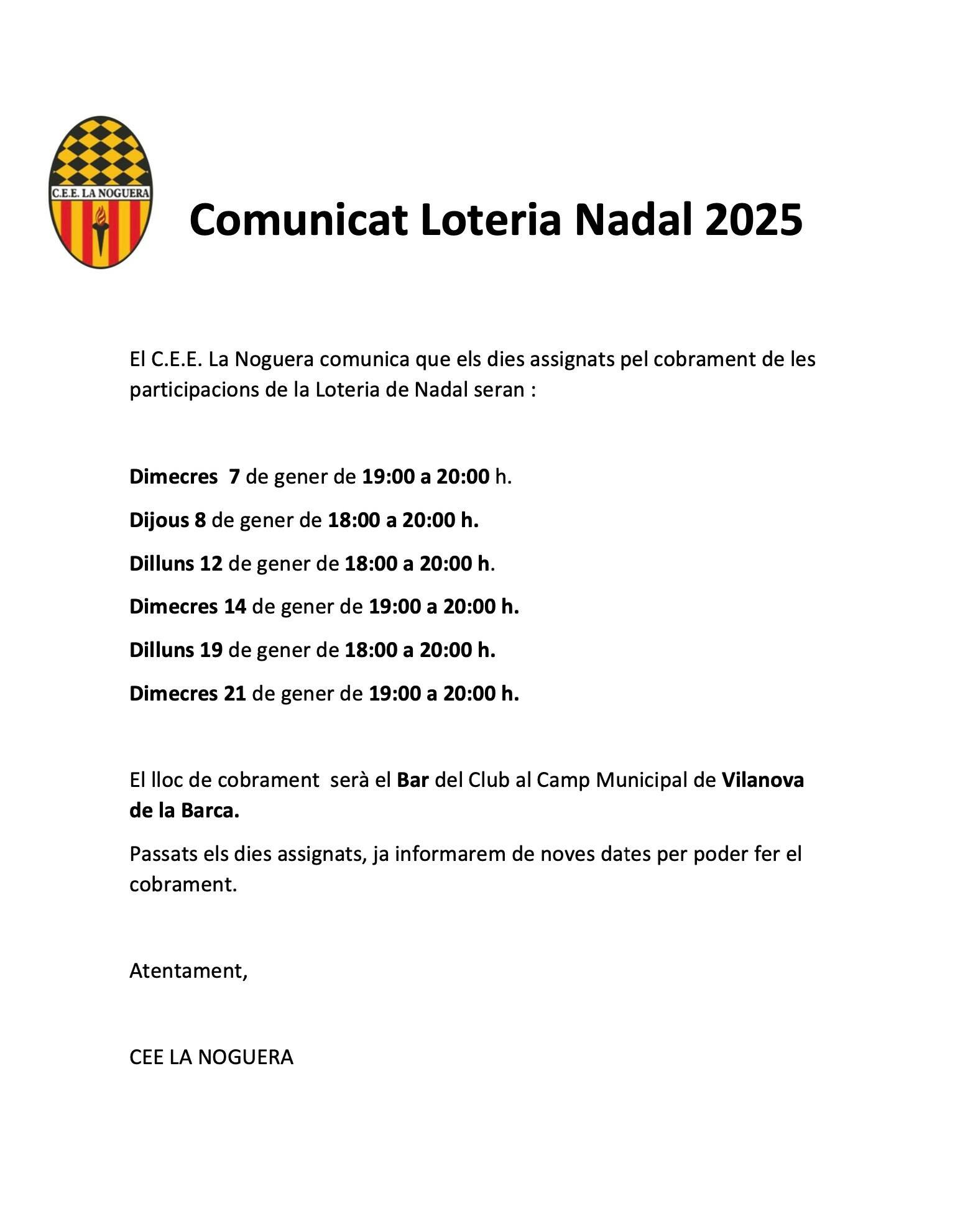 C.E.E. LA NOGUERA

Comunicat Loteria Nadal 2025

El C.E.E. La Noguera comunica que els dies assignats pel cobrament de les participacions de la Loteria de Nadal seran :

Dimecres 7 de gener de 19:00 a 20:00 h.

Dijous 8 de gener de 18:00 a 20:00 h.

Dilluns 12 de gener de 18:00 a 20:00 h.

Dimecres 14 de gener de 19:00 a 20:00 h.

Dilluns 19 de gener de 18:00 a 20:00 h.

Dimecres 21 de gener de 19:00 a 20:00 h.

El lloc de cobrament serà el Bar del Club al Camp Municipal de Vilanova de la Barca.

Passats els dies assignats, ja informarem de noves dates per poder fer el cobrament.

Atentament,

CEE LA NOGUERA